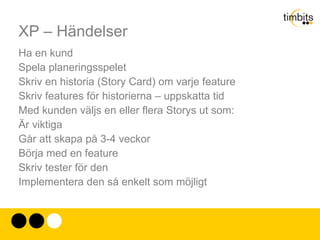 timbits

XP – Händelser

Ha en kund
Spela planeringsspelet
Skriv en historia (Story Card) om varje feature
Skriv features för historierna – uppskatta tid
Med kunden väljs en eller flera Storys ut som:
Är viktiga
Går att skapa på 3-4 veckor
Börja med en feature
Skriv tester för den
Implementera den så enkelt som möjligt